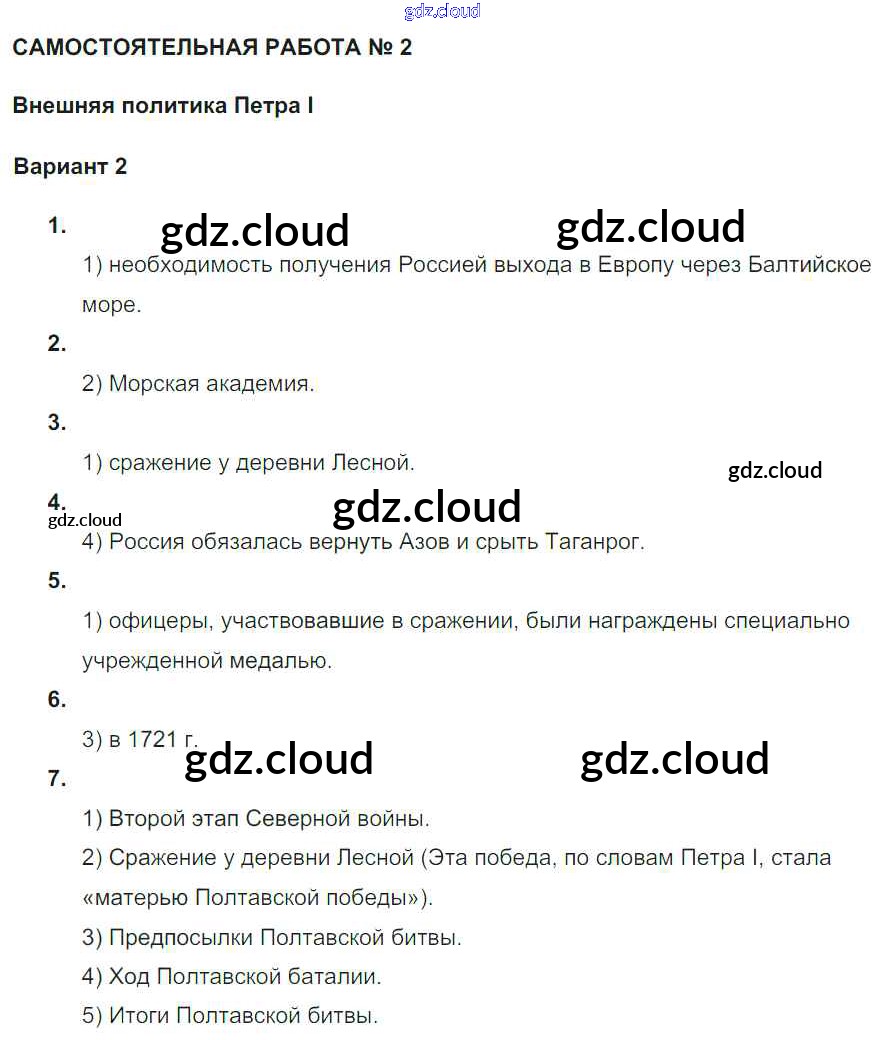 gdz.cloud

САМОСТОЯТЕЛЬНАЯ РАБОТА № 2

Внешняя политика Петра I

Вариант 2

1. gdz.cloud gdz.cloud

1) необходимость получения Россией выхода в Европу через Балтийское море.

2.

2) Морская академия.

3.

1) сражение у деревни Лесной.

gdz.cloud

4. gdz.cloud gdz.cloud

4) Россия обязалась вернуть Азов и срыть Таганрог.

5.

1) офицеры, участвовавшие в сражении, были награждены специально учрежденной медалью.

6.

3) в 1721 г. gdz.cloud gdz.cloud

7.

1) Второй этап Северной войны.

2) Сражение у деревни Лесной (Эта победа, по словам Петра I, стала «матерью Полтавской победы»).

3) Предпосылки Полтавской битвы.

4) Ход Полтавской баталии.

5) Итоги Полтавской битвы.